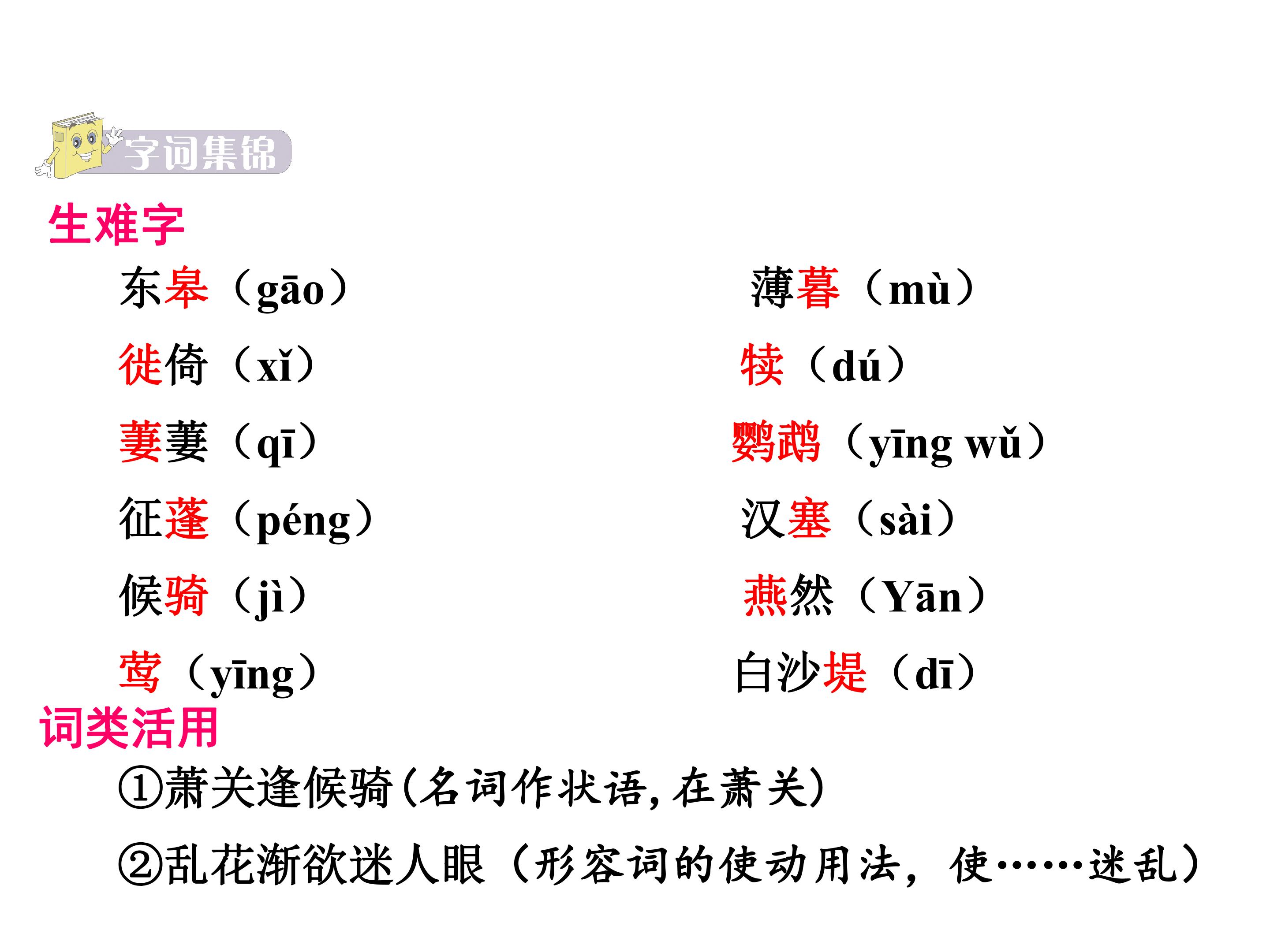 字词集锦

生难字

东皋（gāo）

徙倚（xǐ）

萋萋（qī）

征蓬（péng）

候骑（jì）

莺（yīng）

薄暮（mù）

犊（dú）

鹦鹉（yīng wǔ）

汉塞（sài）

燕然（Yān）

白沙堤（dī）

词类活用

①萧关逢候骑(名词作状语，在萧关)

②乱花渐欲迷人眼（形容词的使动用法，使……迷乱）